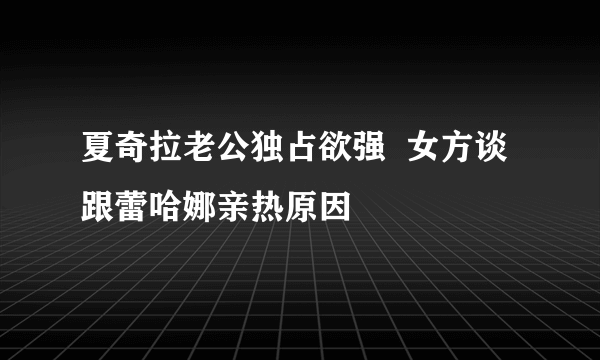 夏奇拉老公独占欲强  女方谈跟蕾哈娜亲热原因